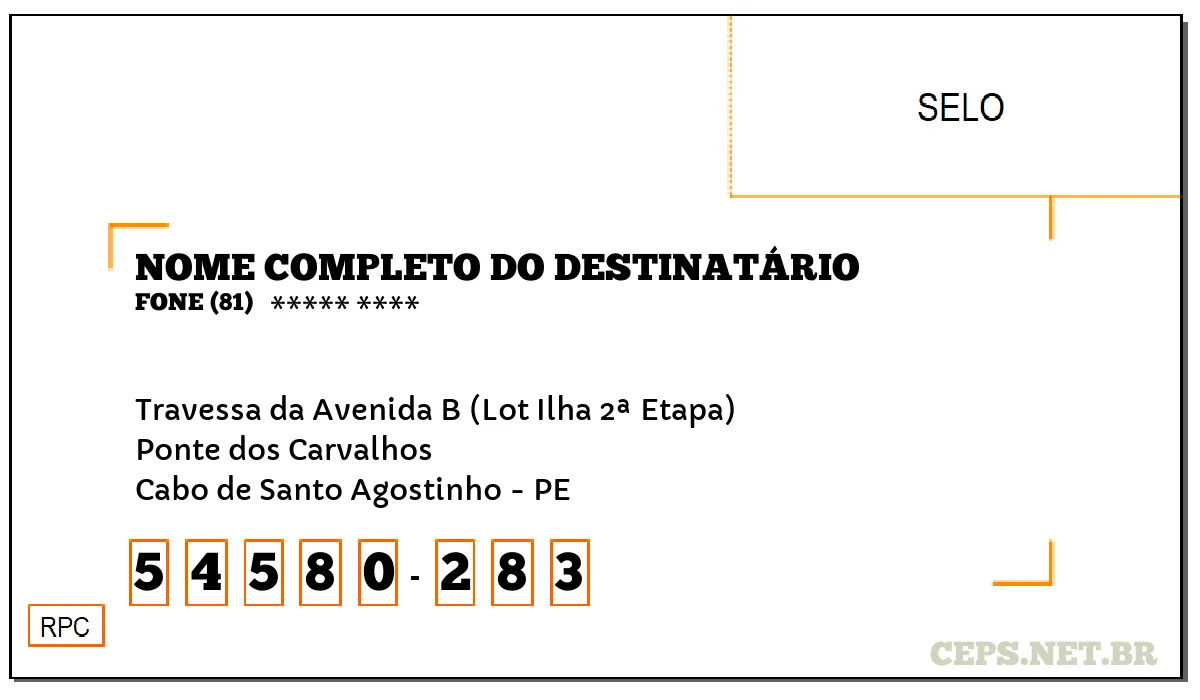 SELO

NOME COMPLETO DO DESTINATÁRIO
FONE (81) ***** ****

Travessa da Avenida B (Lot Ilha 2ª Etapa)
Ponte dos Carvalhos
Cabo de Santo Agostinho - PE

5 4 5 8 0 - 2 8 3

RPC

CEPS.NET.BR